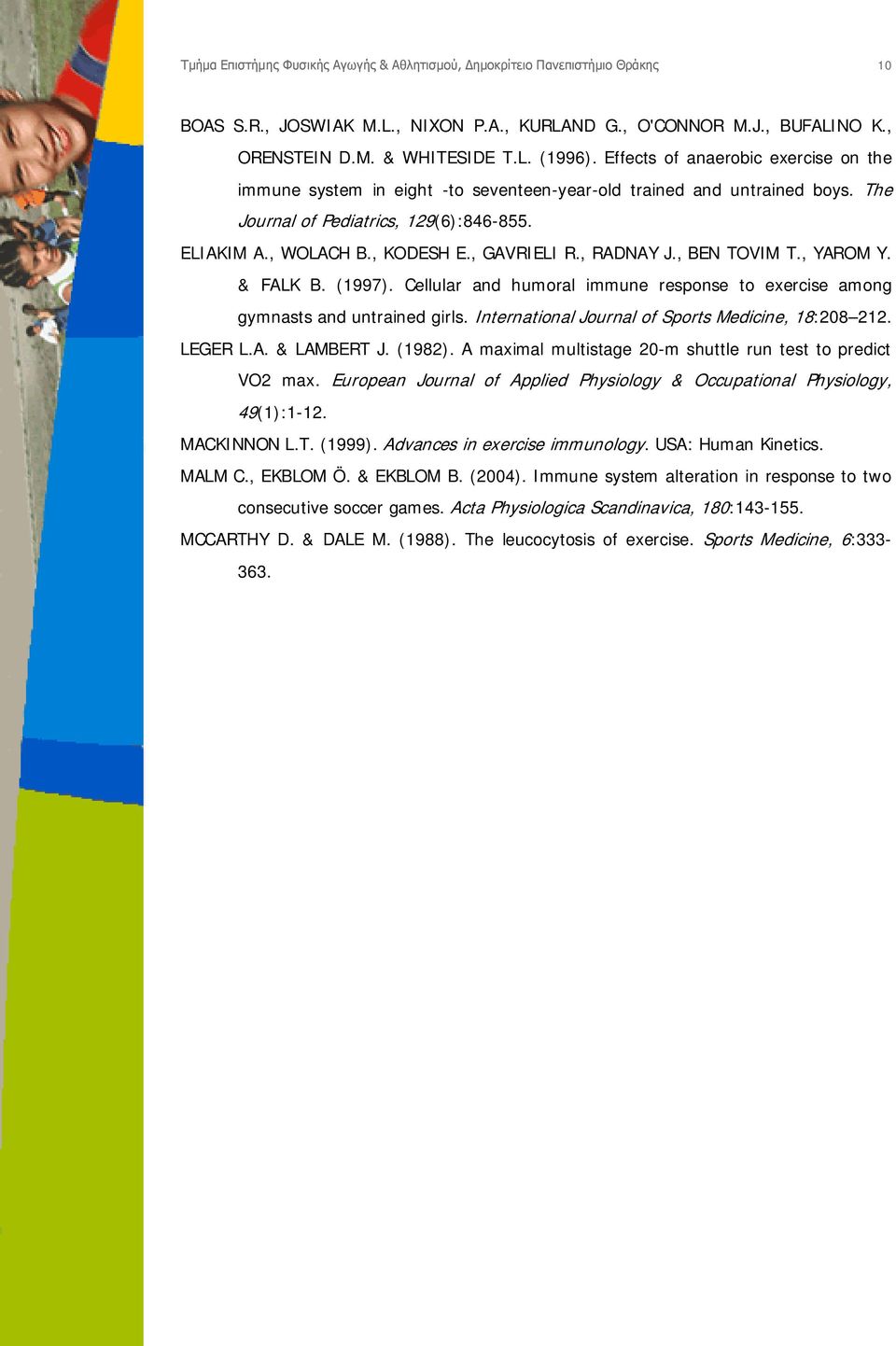 Τμήμα Επιστήμης Φυσικής Αγωγής & Αθλητισμού, Δημοκρίτειο Πανεπιστήμιο Θράκης 10

BOAS S.R., JOSWIAK M.L., NIXON P.A., KURLAND G., O'CONNOR M.J., BUFALINO K., ORENSTEIN D.M. & WHITESIDE T.L. (1996). Effects of anaerobic exercise on the immune system in eight -to seventeen-year-old trained and untrained boys. The Journal of Pediatrics, 129(6):846-855.

ELIAKIM A., WOLACH B., KODESH E., GAVRIELI R., RADNAY J., BEN TOVIM T., YAROM Y. & FALK B. (1997). Cellular and humoral immune response to exercise among gymnasts and untrained girls. International Journal of Sports Medicine, 18:208–212.

LEGER L.A. & LAMBERT J. (1982). A maximal multistage 20-m shuttle run test to predict VO2 max. European Journal of Applied Physiology & Occupational Physiology, 49(1):1-12.

MACKINNON L.T. (1999). Advances in exercise immunology. USA: Human Kinetics.

MALM C., EKBLOM Ö. & EKBLOM B. (2004). Immune system alteration in response to two consecutive soccer games. Acta Physiologica Scandinavica, 180:143-155.

MCCARTHY D. & DALE M. (1988). The leucocytosis of exercise. Sports Medicine, 6:333-363.